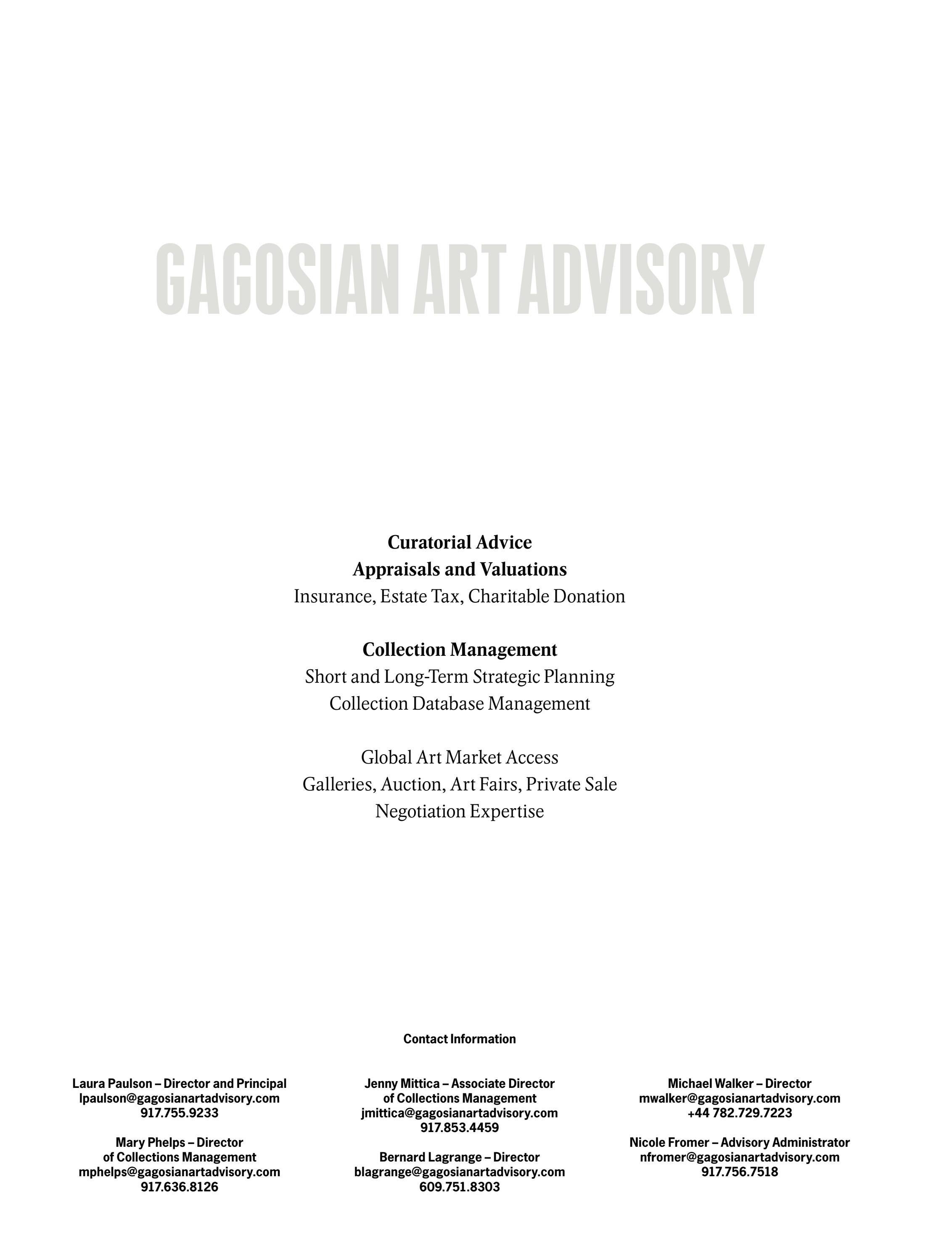 GAGOSIAN ART ADVISORY

Curatorial Advice
Appraisals and Valuations
Insurance, Estate Tax, Charitable Donation

Collection Management
Short and Long-Term Strategic Planning
Collection Database Management

Global Art Market Access
Galleries, Auction, Art Fairs, Private Sale
Negotiation Expertise

Contact Information

Laura Paulson – Director and Principal
lpaulson@gagosianartadvisory.com
917.755.9233

Mary Phelps – Director
of Collections Management
mphelps@gagosianartadvisory.com
917.636.8126

Jenny Mittica – Associate Director
of Collections Management
jmittica@gagosianartadvisory.com
917.853.4459

Bernard Lagrange – Director
blagrange@gagosianartadvisory.com
609.751.8303

Michael Walker – Director
mwalker@gagosianartadvisory.com
+44 782.729.7223

Nicole Fromer – Advisory Administrator
nfromer@gagosianartadvisory.com
917.756.7518